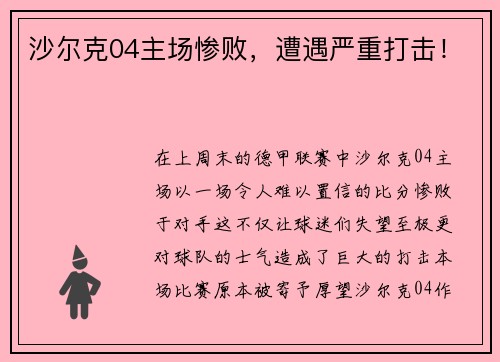 沙尔克04主场惨败，遭遇严重打击！

在上周末的德甲联赛中沙尔克04主场以一场令人难以置信的比分惨败于对手这不仅让球迷们失望至极更对球队的士气造成了巨大的打击本场比赛原本被寄予厚望沙尔克04作